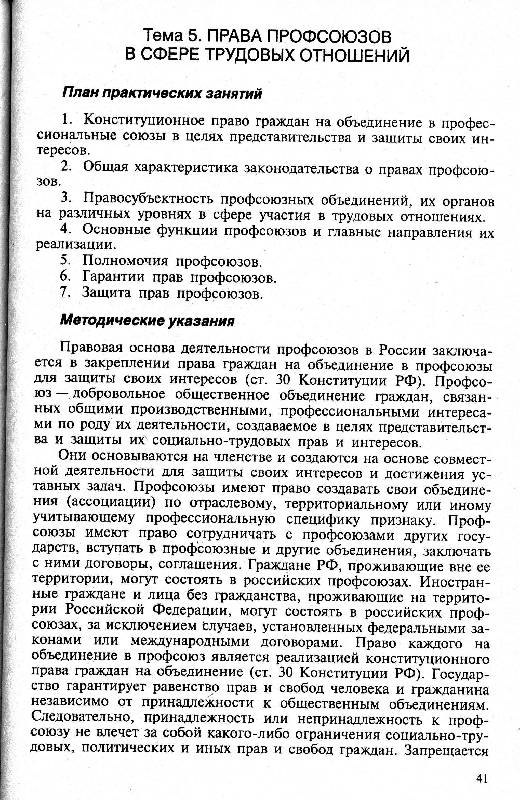 Тема 5. ПРАВА ПРОФСОЮЗОВ В СФЕРЕ ТРУДОВЫХ ОТНОШЕНИЙ

План практических занятий

1. Конституционное право граждан на объединение в профессиональные союзы в целях представительства и защиты своих интересов.
2. Общая характеристика законодательства о правах профсоюзов.
3. Правосубъектность профсоюзных объединений, их органов на различных уровнях в сфере участия в трудовых отношениях.
4. Основные функции профсоюзов и главные направления их реализации.
5. Полномочия профсоюзов.
6. Гарантии прав профсоюзов.
7. Защита прав профсоюзов.

Методические указания

Правовая основа деятельности профсоюзов в России заключается в закреплении права граждан на объединение в профсоюзы для защиты своих интересов (ст. 30 Конституции РФ). Профсоюз — добровольное общественное объединение граждан, связанных общими производственными, профессиональными интересами по роду их деятельности, создаваемое в целях представительства и защиты их социально-трудовых прав и интересов.

Они основываются на членстве и создаются на основе совместной деятельности для защиты своих интересов и достижения уставных задач. Профсоюзы имеют право создавать свои объединения (ассоциации) по отраслевому, территориальному или иному учитывающему профессиональную специфику признаку. Профсоюзы имеют право сотрудничать с профсоюзами других государств, вступать в профсоюзные и другие объединения, заключать с ними договоры, соглашения. Граждане РФ, проживающие вне ее территории, могут состоять в российских профсоюзах. Иностранные граждане и лица без гражданства, проживающие на территории Российской Федерации, могут состоять в российских профсоюзах, за исключением случаев, установленных федеральными законами или международными договорами. Право каждого на объединение в профсоюз является реализацией конституционного права граждан на объединение (ст. 30 Конституции РФ). Государство гарантирует равенство прав и свобод человека и гражданина независимо от принадлежности к общественным объединениям. Следовательно, принадлежность или непринадлежность к профсоюзу не влечет за собой какого-либо ограничения социально-трудовых, политических и иных прав и свобод граждан. Запрещается

41